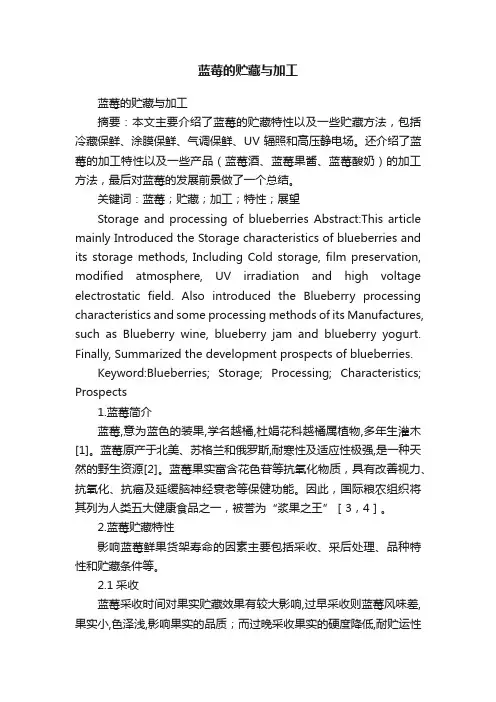 蓝莓的贮藏与加工

蓝莓的贮藏与加工

摘要：本文主要介绍了蓝莓的贮藏特性以及一些贮藏方法，包括冷藏保鲜、涂膜保鲜、气调保鲜、UV 辐照和高压静电场。还介绍了蓝莓的加工特性以及一些产品（蓝莓酒、蓝莓果酱、蓝莓酸奶）的加工方法，最后对蓝莓的发展前景做了一个总结。

关键词：蓝莓；贮藏；加工；特性；展望

Storage and processing of blueberries Abstract:This article mainly Introduced the Storage characteristics of blueberries and its storage methods, Including Cold storage, film preservation, modified atmosphere, UV irradiation and high voltage electrostatic field. Also introduced the Blueberry processing characteristics and some processing methods of its Manufactures, such as Blueberry wine, blueberry jam and blueberry yogurt. Finally, Summarized the development prospects of blueberries.

Keyword:Blueberries; Storage; Processing; Characteristics; Prospects

1.蓝莓简介

蓝莓,意为蓝色的浆果,学名越橘,杜鹃花科越橘属植物,多年生灌木[1]。蓝莓原产于北美、苏格兰和俄罗斯,耐寒性及适应性极强,是一种天然的野生资源[2]。蓝莓果实富含花色苷等抗氧化物质，具有改善视力、抗氧化、抗癌及延缓脑神经衰老等保健功能。因此，国际粮农组织将其列为人类五大健康食品之一，被誉为“浆果之王”［3，4］。

2.蓝莓贮藏特性

影响蓝莓鲜果货架寿命的因素主要包括采收、采后处理、品种特性和贮藏条件等。

2.1 采收

蓝莓采收时间对果实贮藏效果有较大影响,过早采收则蓝莓风味差,果实小,色泽浅,影响果实的品质；而过晚采收果实的硬度降低,耐贮运性